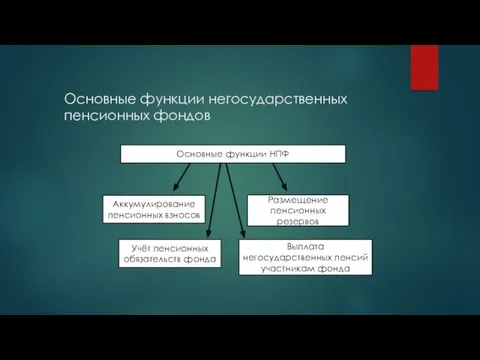 Основные функции негосударственных пенсионных фондов

Основные функции НПФ

Аккумулирование пенсионных взносов

Размещение пенсионных резервов

Учёт пенсионных обязательств фонда

Выплата негосударственных пенсий участникам фонда